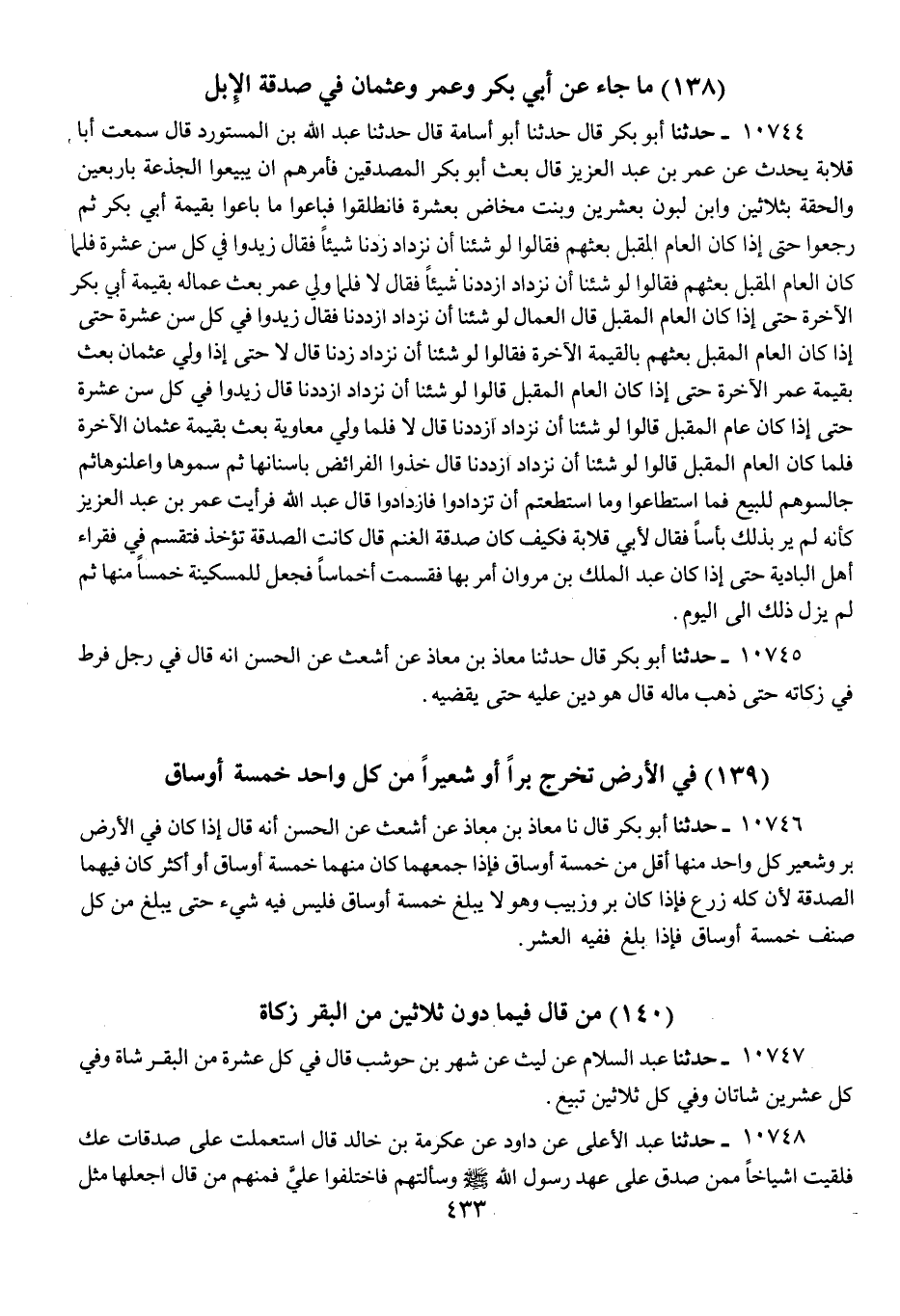 (١٣٨) ما جاء عن أبي بكر وعمر وعثمان في صدقة الإبل

١٠٧٤٤ ـ حدثنا أبو بكر قال حدثنا أبو أسامة قال حدثنا عبد الله بن المستورد قال سمعت أبا قلابة يحدث عن عمر بن عبد العزيز قال بعث أبو بكر المصدقين فأمرهم ان يبيعوا الجذعة باربعين والحقة بثلاثين وابن لبون بعشرين وبنت مخاض بعشرة فانطلقوا فباعوا ما باعوا بقيمة أبي بكر ثم رجعوا حتى إذا كان العام المقبل بعثهم فقالوا لو شئنا أن نزداد زدنا شيئاً فقال زيدوا في كل سن عشرة فلما كان العام المقبل بعثهم فقالوا لو شئنا أن نزداد ازددنا شيئاً فقال لا فلما ولي عمر بعث عماله بقيمة أبي بكر الآخرة حتى إذا كان العام المقبل قال العمال لو شئنا أن نزداد ازددنا فقال زيدوا في كل سن عشرة حتى إذا كان العام المقبل بعثهم بالقيمة الآخرة فقالوا لو شئنا أن نزداد زدنا قال لا حتى إذا ولي عثمان بعث بقيمة عمر الآخرة حتى إذا كان العام المقبل قالوا لو شئنا أن نزداد ازددنا قال زيدوا في كل سن عشرة حتى إذا كان عام المقبل قالوا لو شئنا أن نزداد ازددنا قال لا فلما ولي معاوية بعث بقيمة عثمان الآخرة فلما كان العام المقبل قالوا لو شئنا أن نزداد ازددنا قال خذوا الفرائض باسنانها ثم سموها واعلنوهاثم جالسوهم للبيع فما استطاعوا وما استطعتم أن تزدادوا فازدادوا قال عبد الله فرأيت عمر بن عبد العزيز كأنه لم ير بذلك بأساً فقال لأبي قلابة فكيف كان صدقة الغنم قال كانت الصدقة تؤخذ فتقسم في فقراء أهل البادية حتى إذا كان عبد الملك بن مروان أمر بها فقسمت أخماساً فجعل للمسكينة خمساً منها ثم لم يزل ذلك الى اليوم.

١٠٧٤٥ ـ حدثنا أبو بكر قال حدثنا معاذ بن معاذ عن أشعث عن الحسن انه قال في رجل فرط في زكاته حتى ذهب ماله قال هو دين عليه حتى يقضيه.

(١٣٩) في الأرض تخرج براً أو شعيراً من كل واحد خمسة أوساق

١٠٧٤٦ ـ حدثنا أبو بكر قال نا معاذ بن معاذ عن أشعث عن الحسن أنه قال إذا كان في الأرض بر وشعير كل واحد منها أقل من خمسة أوساق فإذا جمعهما كان منهما خمسة أوساق أو أكثر كان فيهما الصدقة لأن كله زرع فإذا كان بر وزبيب وهو لا يبلغ خمسة أوساق فليس فيه شيء حتى يبلغ من كل صنف خمسة أوساق فإذا بلغ ففيه العشر.

(١٤٠) من قال فيما دون ثلاثين من البقر زكاة

١٠٧٤٧ ـ حدثنا عبد السلام عن ليث عن شهر بن حوشب قال في كل عشرة من البقر شاة وفي كل عشرين شاتان وفي كل ثلاثين تبيع.

١٠٧٤٨ ـ حدثنا عبد الأعلى عن داود عن عكرمة بن خالد قال استعملت على صدقات عك فلقيت اشياخاً ممن صدق على عهد رسول الله ﷺ وسألتهم فاختلفوا عليَّ فمنهم من قال اجعلها مثل

٤٣٣